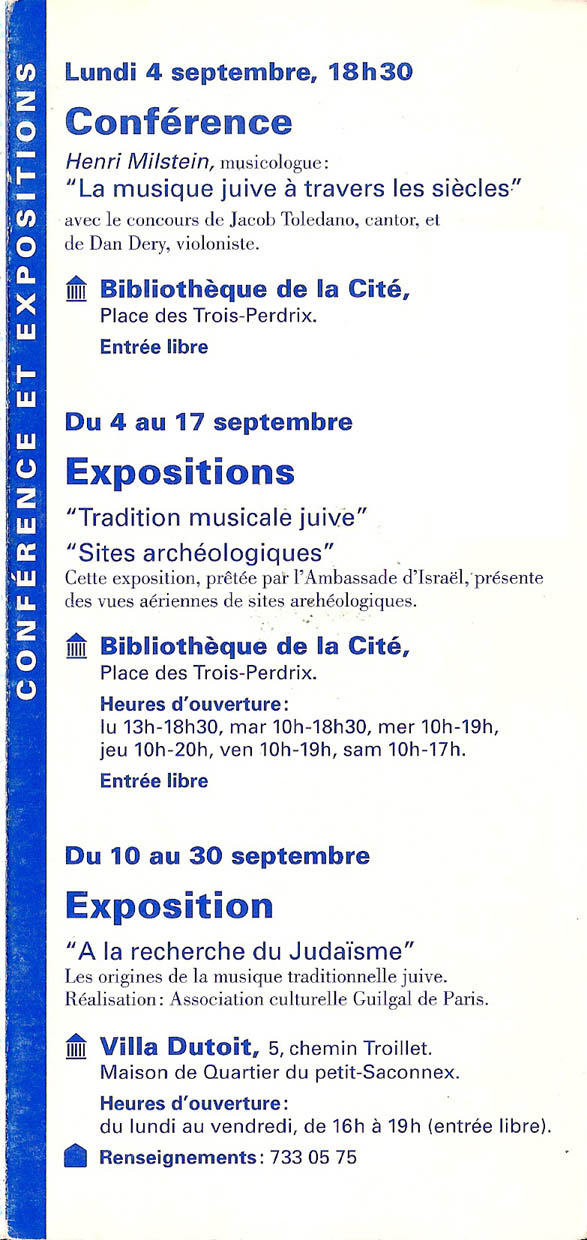 CONFÉRENCE ET EXPOSITIONS

Lundi 4 septembre, 18h30

Conférence

Henri Milstein, musicologue:
"La musique juive à travers les siècles"
avec le concours de Jacob Toledano, cantor, et de Dan Dery, violoniste.

Bibliothèque de la Cité,
Place des Trois-Perdrix.
Entrée libre

Du 4 au 17 septembre

Expositions

"Tradition musicale juive"
"Sites archéologiques"
Cette exposition, prêtée par l'Ambassade d'Israël, présente des vues aériennes de sites archéologiques.

Bibliothèque de la Cité,
Place des Trois-Perdrix.
Heures d'ouverture:
lu 13h-18h30, mar 10h-18h30, mer 10h-19h, jeu 10h-20h, ven 10h-19h, sam 10h-17h.
Entrée libre

Du 10 au 30 septembre

Exposition

"A la recherche du Judaïsme"
Les origines de la musique traditionnelle juive.
Réalisation: Association culturelle Guilgal de Paris.

Villa Dutoit, 5, chemin Troillet.
Maison de Quartier du petit-Saconnex.
Heures d'ouverture:
du lundi au vendredi, de 16h à 19h (entrée libre).

Renseignements: 733 05 75